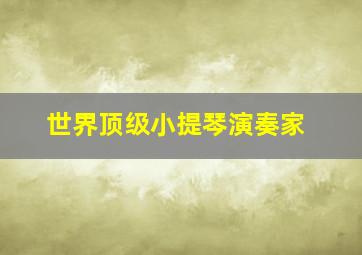 世界顶级小提琴演奏家